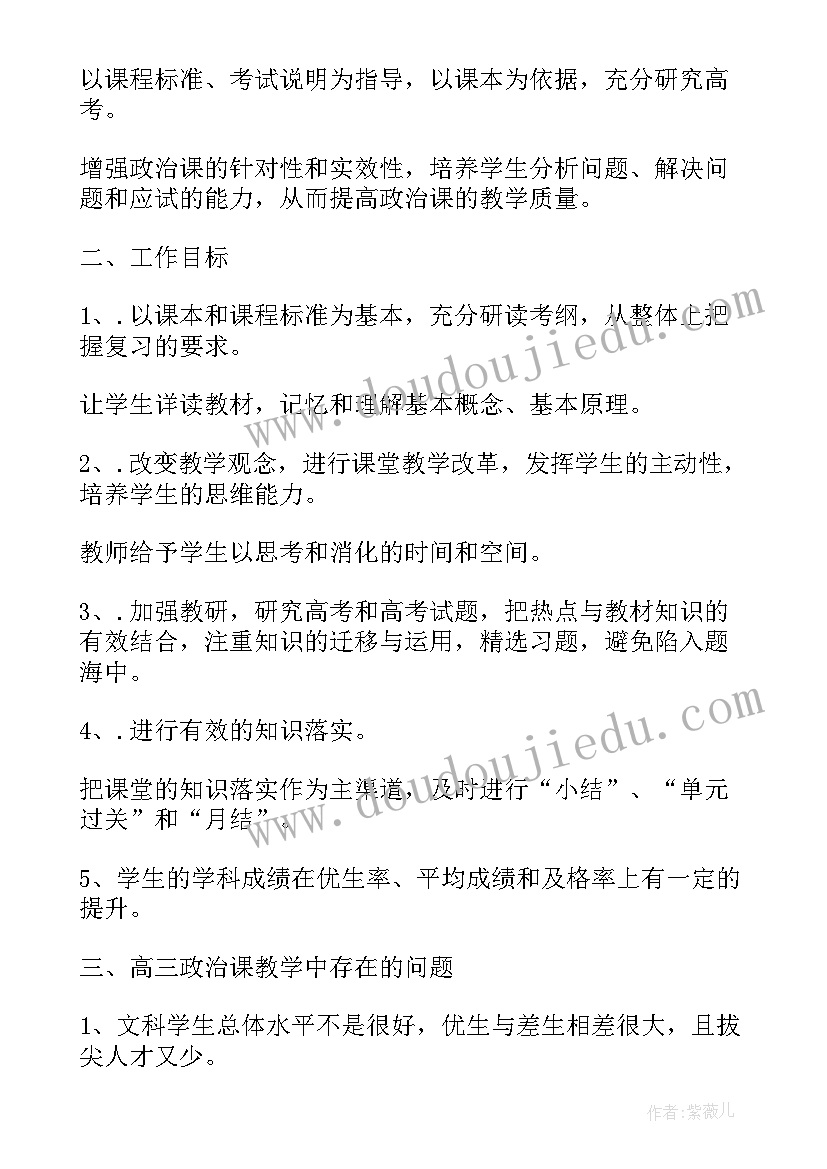 以课程标准、考试说明为指导，以课本为依据，充分研究高考。

增强政治课的针对性和实效性，培养学生分析问题、解决问题和应试的能力，从而提高政治课的教学质量。

二、工作目标

1、.以课本和课程标准为基本，充分研读考纲，从整体上把握复习的要求。

让学生详读教材，记忆和理解基本概念、基本原理。

2、.改变教学观念，进行课堂教学改革，发挥学生的主动性，培养学生的思维能力。

教师给予学生以思考和消化的时间和空间。

3、.加强教研，研究高考和高考试题，把热点与教材知识的有效结合，注重知识的迁移与运用，精选习题，避免陷入题海中。

4、.进行有效的知识落实。

把课堂的知识落实作为主渠道，及时进行“小结”、“单元过关”和“月结”。

5、学生的学科成绩在优生率、平均成绩和及格率上有一定的提升。

三、高三政治课教学中存在的问题

1、文科学生总体水平不是很好，优生与差生相差很大，且拔尖人才又少。

www.doudoujiedu.com

www.doudoujiedu.com

作者:紫薇儿